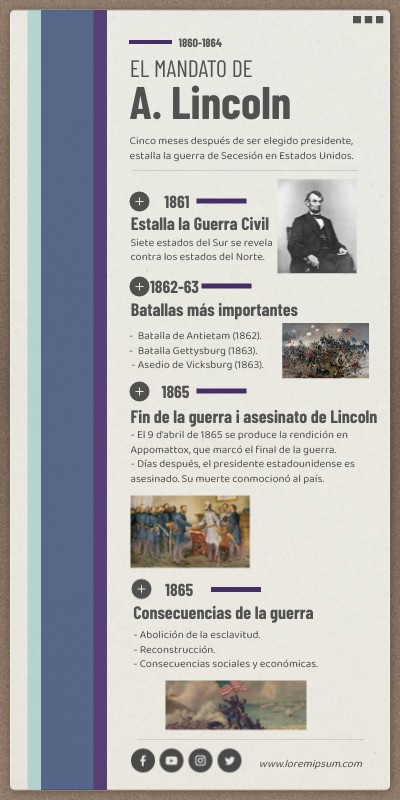 1860-1864

EL MANDATO DE

A. Lincoln

Cinco meses después de ser elegido presidente, estalla la guerra de Secesión en Estados Unidos.

1861

Estalla la Guerra Civil

Siete estados del Sur se revela contra los estados del Norte.

1862-63

Batallas más importantes

- Batalla de Antietam (1862).
- Batalla Gettysburg (1863).
- Asedio de Vicksburg (1863).

1865

Fin de la guerra i asesinato de Lincoln

- El 9 d'abril de 1865 se produce la rendición en Appomattox, que marcó el final de la guerra.
- Días después, el presidente estadounidense es asesinado. Su muerte conmocionó al país.

1865

Consecuencias de la guerra

- Abolición de la esclavitud.
- Reconstrucción.
- Consecuencias sociales y económicas.

www.loremipsum.com